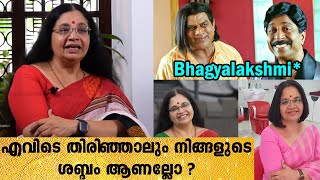 Bhagyalakshmi*

എവിടെ തിരിഞ്ഞാലും നിങ്ങളുടെ ശബ്ദം ആണല്ലോ ?